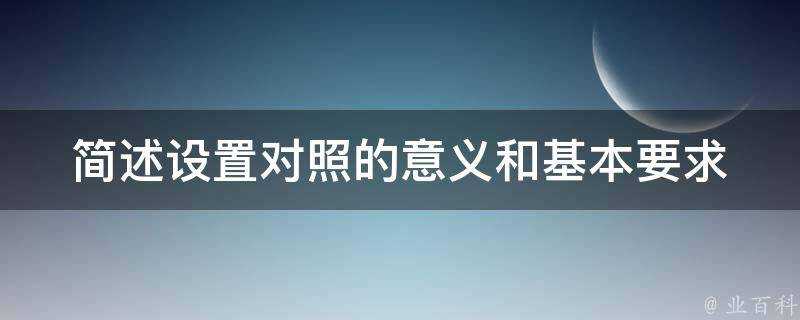 简述设置对照的意义和基本要求

@ 业百科